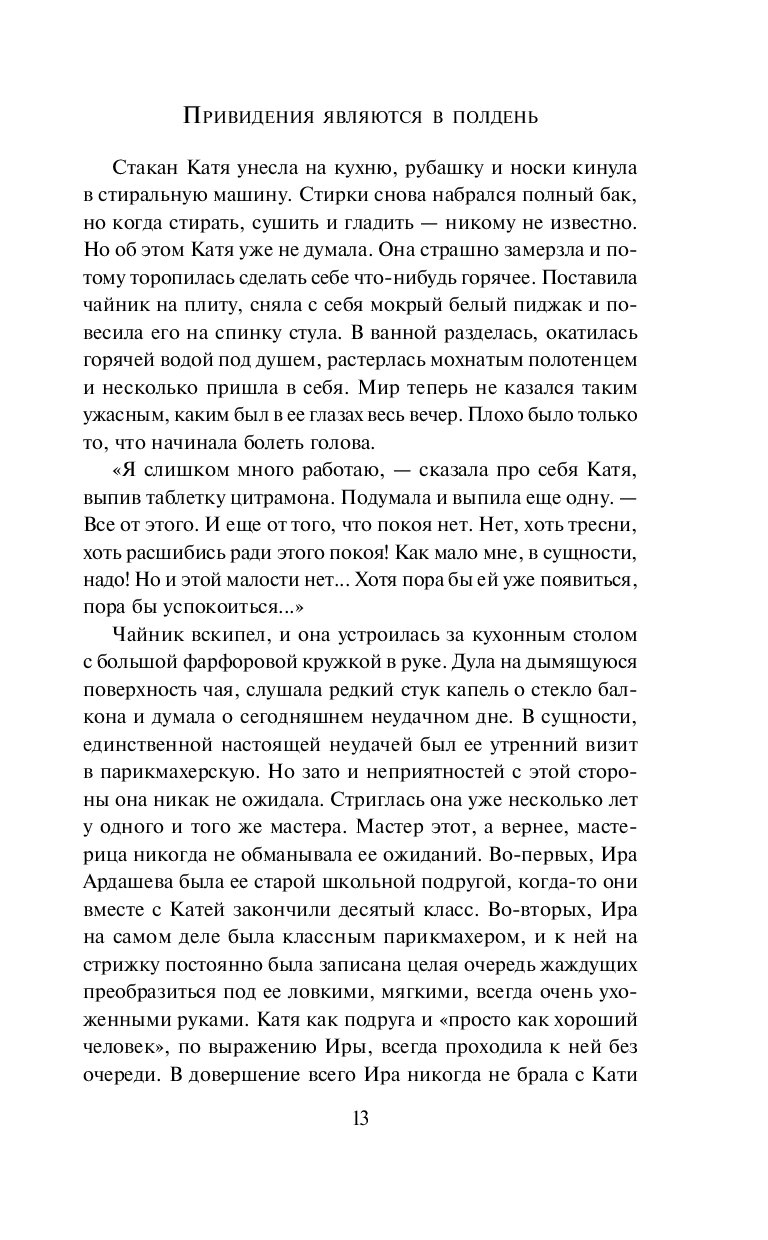 Привидения являются в полдень

Стакан Катя унесла на кухню, рубашку и носки кинула в стиральную машину. Стирки снова набрался полный бак, но когда стирать, сушить и гладить — никому не известно. Но об этом Катя уже не думала. Она страшно замерзла и потому торопилась сделать себе что-нибудь горячее. Поставила чайник на плиту, сняла с себя мокрый белый пиджак и повесила его на спинку стула. В ванной разделась, окатилась горячей водой под душем, растерлась мохнатым полотенцем и несколько пришла в себя. Мир теперь не казался таким ужасным, каким был в ее глазах весь вечер. Плохо было только то, что начинала болеть голова.

«Я слишком много работаю, — сказала про себя Катя, выпив таблетку цитрамона. Подумала и выпила еще одну. — Все от этого. И еще от того, что покоя нет. Нет, хоть тресни, хоть расшибись ради этого покоя! Как мало мне, в сущности, надо! Но и этой малости нет... Хотя пора бы ей уже появиться, пора бы успокоиться...»

Чайник вскипел, и она устроилась за кухонным столом с большой фарфоровой кружкой в руке. Дула на дымящуюся поверхность чая, слушала редкий стук капель о стекло балкона и думала о сегодняшнем неудачном дне. В сущности, единственной настоящей неудачей был ее утренний визит в парикмахерскую. Но зато и неприятностей с этой стороны она никак не ожидала. Стриглась она уже несколько лет у одного и того же мастера. Мастер этот, а вернее, мастерица никогда не обманывала ее ожиданий. Во-первых, Ира Ардашева была ее старой школьной подругой, когда-то они вместе с Катей закончили десятый класс. Во-вторых, Ира на самом деле была классным парикмахером, и к ней на стрижку постоянно была записана целая очередь жаждущих преобразиться под ее ловкими, мягкими, всегда очень ухоженными руками. Катя как подруга и «просто как хороший человек», по выражению Иры, всегда проходила к ней без очереди. В довершение всего Ира никогда не брала с Кати

13